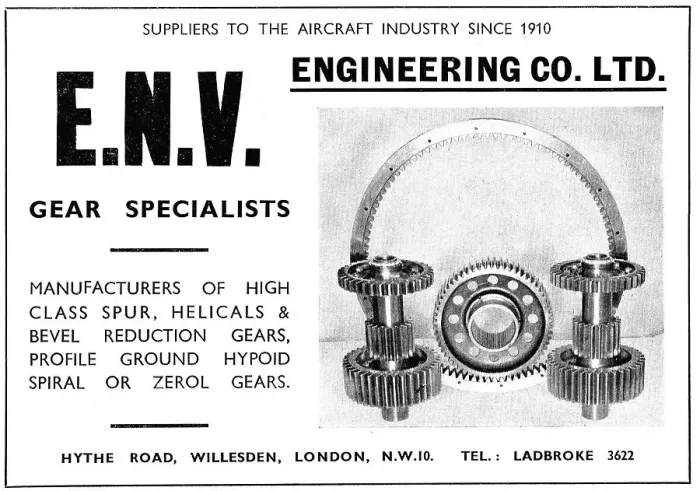 SUPPLIERS TO THE AIRCRAFT INDUSTRY SINCE 1910

E.N.V.

ENGINEERING CO. LTD.

GEAR SPECIALISTS

MANUFACTURERS OF HIGH CLASS SPUR, HELICALS & BEVEL REDUCTION GEARS, PROFILE GROUND HYPOID SPIRAL OR ZEROL GEARS.

HYTHE ROAD, WILLESDEN, LONDON, N.W.10. TEL.: LADBROKE 3622